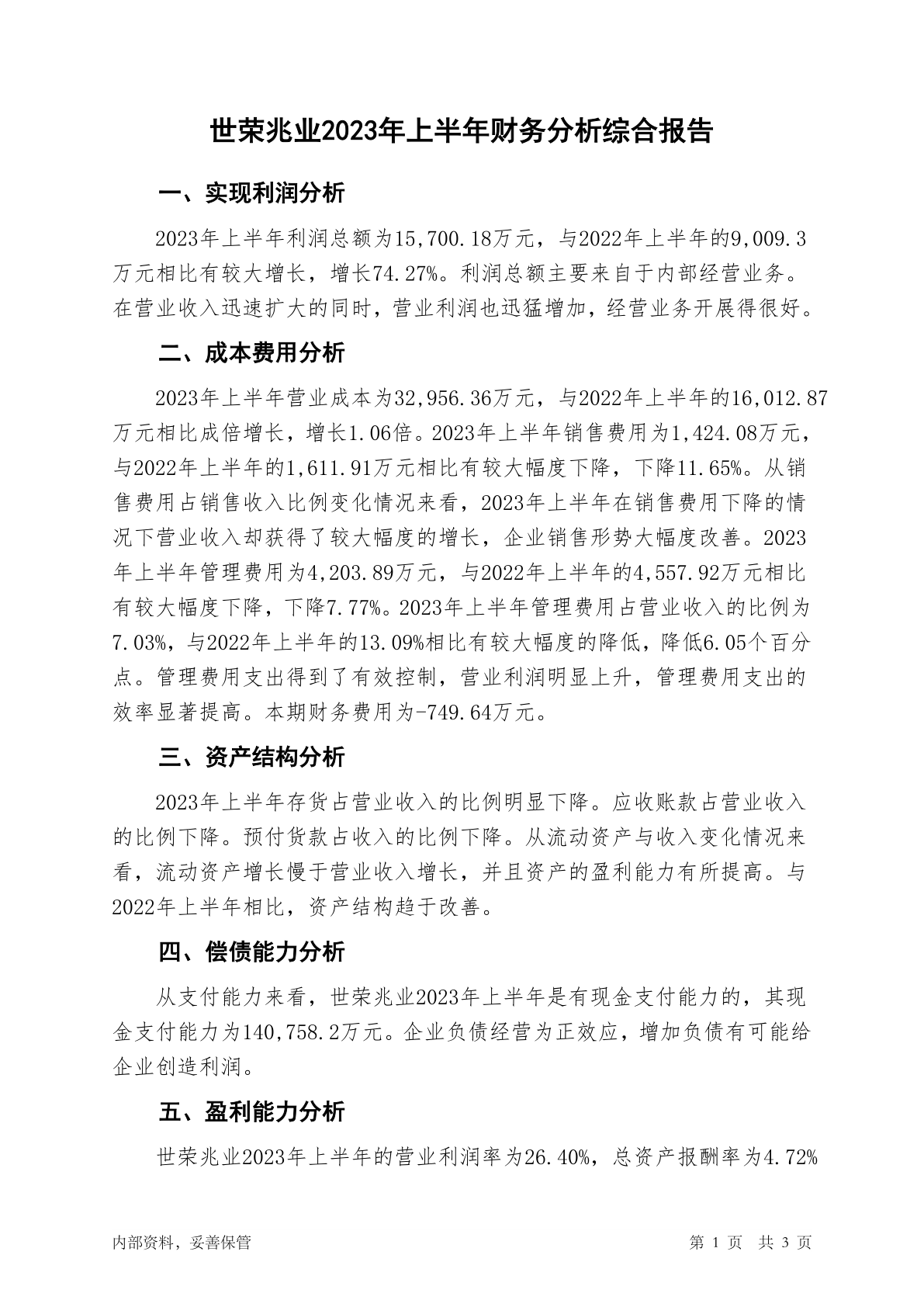 世荣兆业2023年上半年财务分析综合报告

一、实现利润分析

2023年上半年利润总额为15,700.18万元，与2022年上半年的9,009.3万元相比有较大增长，增长74.27%。利润总额主要来自于内部经营业务。在营业收入迅速扩大的同时，营业利润也迅猛增加，经营业务开展得很好。

二、成本费用分析

2023年上半年营业成本为32,956.36万元，与2022年上半年的16,012.87万元相比成倍增长，增长1.06倍。2023年上半年销售费用为1,424.08万元，与2022年上半年的1,611.91万元相比有较大幅度下降，下降11.65%。从销售费用占销售收入比例变化情况来看，2023年上半年在销售费用下降的情况下营业收入却获得了较大幅度的增长，企业销售形势大幅度改善。2023年上半年管理费用为4,203.89万元，与2022年上半年的4,557.92万元相比有较大幅度下降，下降7.77%。2023年上半年管理费用占营业收入的比例为7.03%，与2022年上半年的13.09%相比有较大幅度的降低，降低6.05个百分点。管理费用支出得到了有效控制，营业利润明显上升，管理费用支出的效率显著提高。本期财务费用为-749.64万元。

三、资产结构分析

2023年上半年存货占营业收入的比例明显下降。应收账款占营业收入的比例下降。预付货款占收入的比例下降。从流动资产与收入变化情况来看，流动资产增长慢于营业收入增长，并且资产的盈利能力有所提高。与2022年上半年相比，资产结构趋于改善。

四、偿债能力分析

从支付能力来看，世荣兆业2023年上半年是有现金支付能力的，其现金支付能力为140,758.2万元。企业负债经营为正效应，增加负债有可能给企业创造利润。

五、盈利能力分析

世荣兆业2023年上半年的营业利润率为26.40%，总资产报酬率为4.72%

内部资料，妥善保管

第 1 页 共 3 页